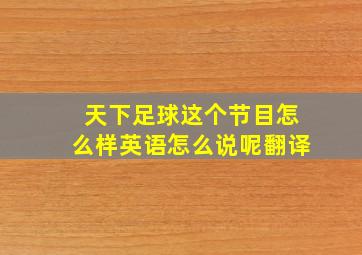 天下足球这个节目怎么样英语怎么说呢翻译